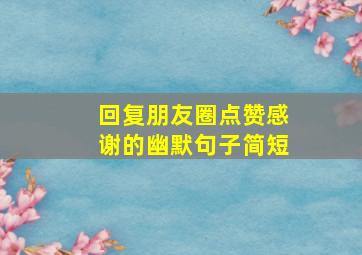 回复朋友圈点赞感谢的幽默句子简短